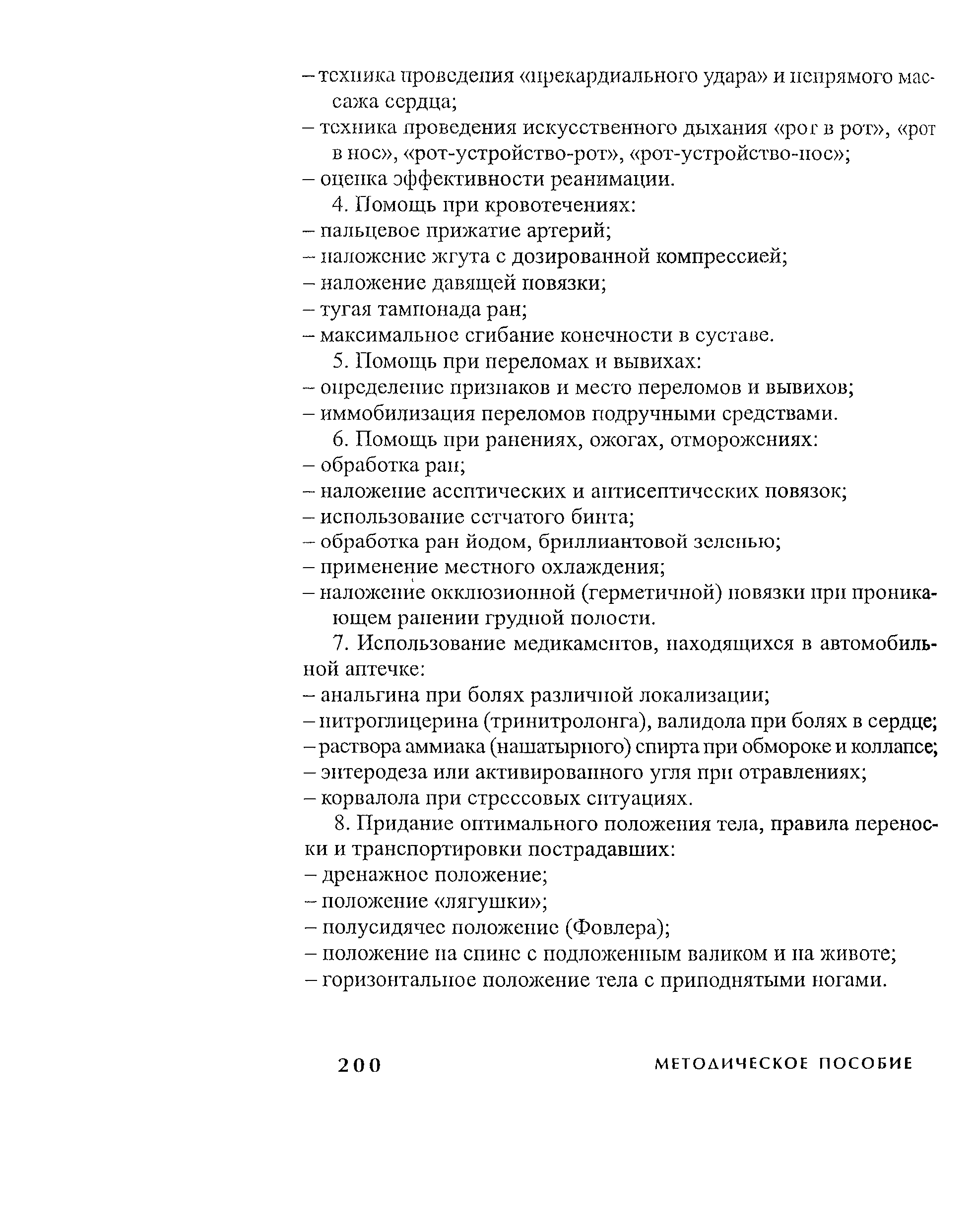 – техника проведения «прекардиального удара» и непрямого массажа сердца;
– техника проведения искусственного дыхания «рот в рот», «рот в нос», «рот-устройство-рот», «рот-устройство-нос»;
– оценка эффективности реанимации.

4. Помощь при кровотечениях:
– пальцевое прижатие артерий;
– наложение жгута с дозированной компрессией;
– наложение давящей повязки;
– тугая тампонада ран;
– максимальное сгибание конечности в суставе.

5. Помощь при переломах и вывихах:
– определение признаков и место переломов и вывихов;
– иммобилизация переломов подручными средствами.

6. Помощь при ранениях, ожогах, отморожениях:
– обработка ран;
– наложение асептических и антисептических повязок;
– использование сетчатого бинта;
– обработка ран йодом, бриллиантовой зеленью;
– применение местного охлаждения;
– наложение окклюзионной (герметичной) повязки при проникающем ранении грудной полости.

7. Использование медикаментов, находящихся в автомобильной аптечке:
– анальгина при болях различной локализации;
– нитроглицерина (тринитролонга), валидола при болях в сердце;
– раствора аммиака (нашатырного) спирта при обмороке и коллапсе;
– энтеродеза или активированного угля при отравлениях;
– корвалола при стрессовых ситуациях.

8. Придание оптимального положения тела, правила переноски и транспортировки пострадавших:
– дренажное положение;
– положение «лягушки»;
– полусидячее положение (Фовлера);
– положение на спине с подложенным валиком и на животе;
– горизонтальное положение тела с приподнятыми ногами.

200 МЕТОДИЧЕСКОЕ ПОСОБИЕ